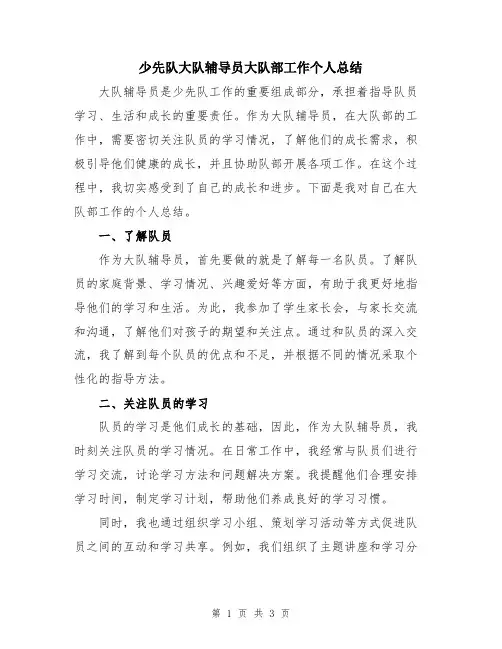 少先队大队辅导员大队部工作个人总结

大队辅导员是少先队工作的重要组成部分，承担着指导队员学习、生活和成长的重要责任。作为大队辅导员，在大队部的工作中，需要密切关注队员的学习情况，了解他们的成长需求，积极引导他们健康的成长，并且协助队部开展各项工作。在这个过程中，我切实感受到了自己的成长和进步。下面是我对自己在大队部工作的个人总结。

一、了解队员

作为大队辅导员，首先要做的就是了解每一名队员。了解队员的家庭背景、学习情况、兴趣爱好等方面，有助于我更好地指导他们的学习和生活。为此，我参加了学生家长会，与家长交流和沟通，了解他们对孩子的期望和关注点。通过和队员的深入交流，我了解到每个队员的优点和不足，并根据不同的情况采取个性化的指导方法。

二、关注队员的学习

队员的学习是他们成长的基础，因此，作为大队辅导员，我时刻关注队员的学习情况。在日常工作中，我经常与队员们进行学习交流，讨论学习方法和问题解决方案。我提醒他们合理安排学习时间，制定学习计划，帮助他们养成良好的学习习惯。

同时，我也通过组织学习小组、策划学习活动等方式促进队员之间的互动和学习共享。例如，我们组织了主题讲座和学习分

第 1 页 共 3 页